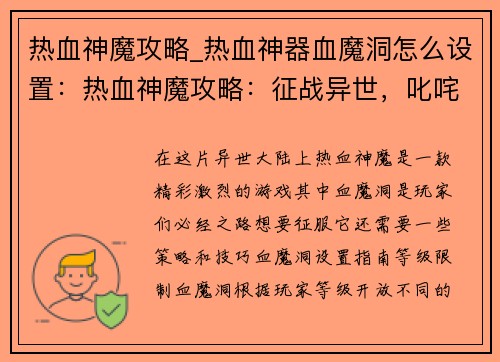 热血神魔攻略_热血神器血魔洞怎么设置：热血神魔攻略：征战异世，叱咤

在这片异世大陆上热血神魔是一款精彩激烈的游戏其中血魔洞是玩家们必经之路想要征服它还需要一些策略和技巧血魔洞设置指南等级限制血魔洞根据玩家等级开放不同的